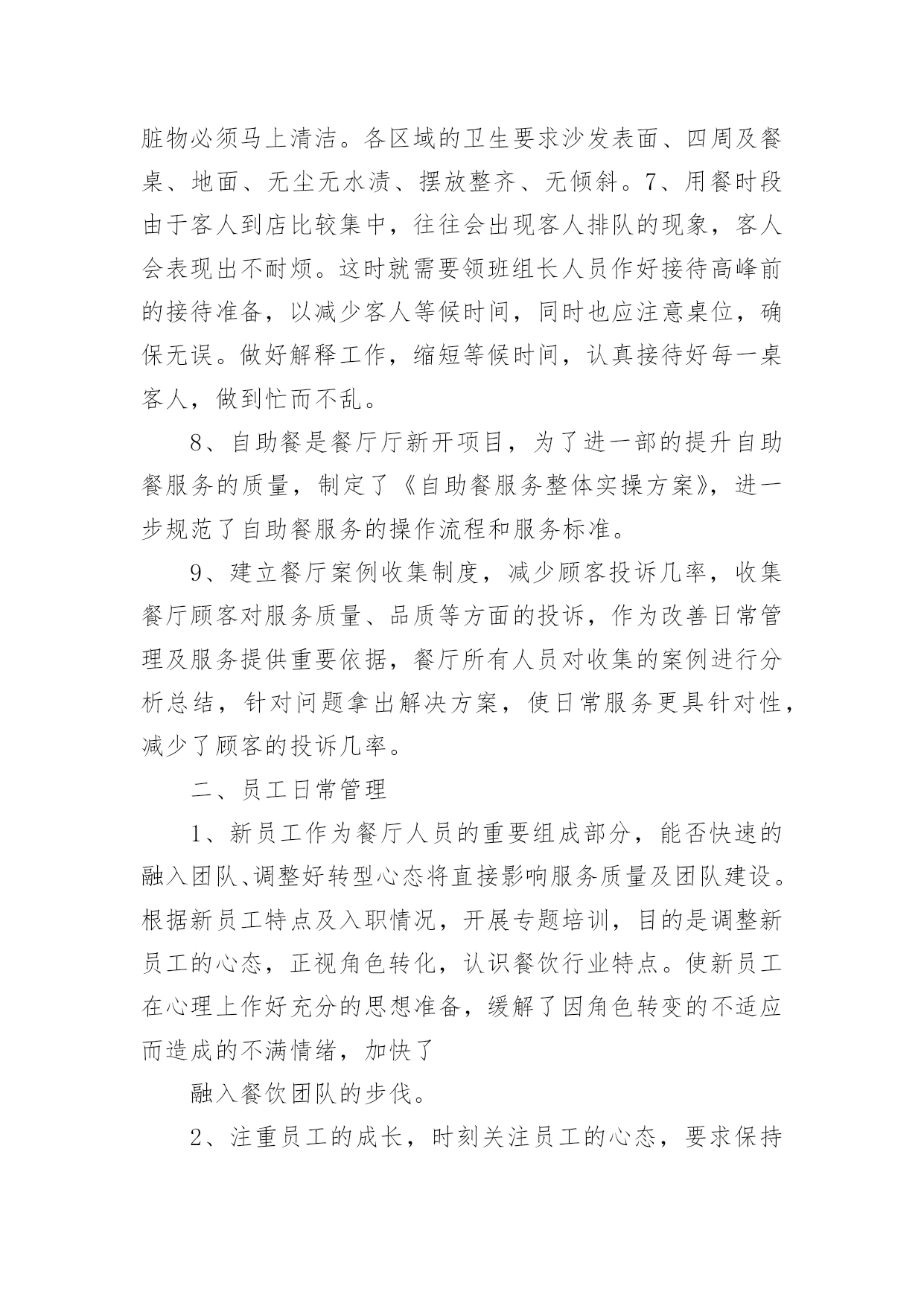 脏物必须马上清洁。各区域的卫生要求沙发表面、四周及餐桌、地面、无尘无水渍、摆放整齐、无倾斜。7、用餐时段由于客人到店比较集中，往往会出现客人排队的现象，客人会表现出不耐烦。这时就需要领班组长人员作好接待高峰前的接待准备，以减少客人等候时间，同时也应注意桌位，确保无误。做好解释工作，缩短等候时间，认真接待好每一桌客人，做到忙而不乱。

8、自助餐是餐厅厅新开项目，为了进一部的提升自助餐服务的质量，制定了《自助餐服务整体实操方案》，进一步规范了自助餐服务的操作流程和服务标准。

9、建立餐厅案例收集制度，减少顾客投诉几率，收集餐厅顾客对服务质量、品质等方面的投诉，作为改善日常管理及服务提供重要依据，餐厅所有人员对收集的案例进行分析总结，针对问题拿出解决方案，使日常服务更具针对性，减少了顾客的投诉几率。

二、员工日常管理

1、新员工作为餐厅人员的重要组成部分，能否快速的融入团队、调整好转型心态将直接影响服务质量及团队建设。根据新员工特点及入职情况，开展专题培训，目的是调整新员工的心态，正视角色转化，认识餐饮行业特点。使新员工在心理上作好充分的思想准备，缓解了因角色转变的不适应而造成的不满情绪，加快了

融入餐饮团队的步伐。

2、注重员工的成长，时刻关注员工的心态，要求保持